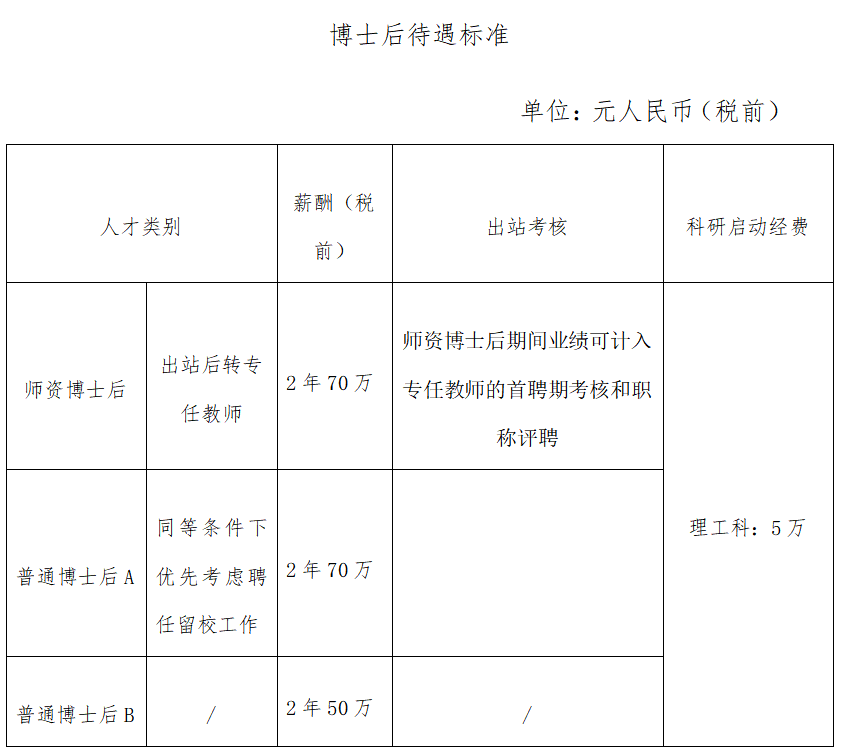 博士后待遇标准

单位：元人民币（税前）

| 人才类别 | | 薪酬（税前） | 出站考核 | 科研启动经费 |
|---|---|---|---|---|
| 师资博士后 | 出站后转专任教师 | 2年70万 | 师资博士后期间业绩可计入专任教师的首聘期考核和职称评聘 | 理工科：5万 |
| 普通博士后A | 同等条件下优先考虑聘任留校工作 | 2年70万 | | |
| 普通博士后B | / | 2年50万 | / | |